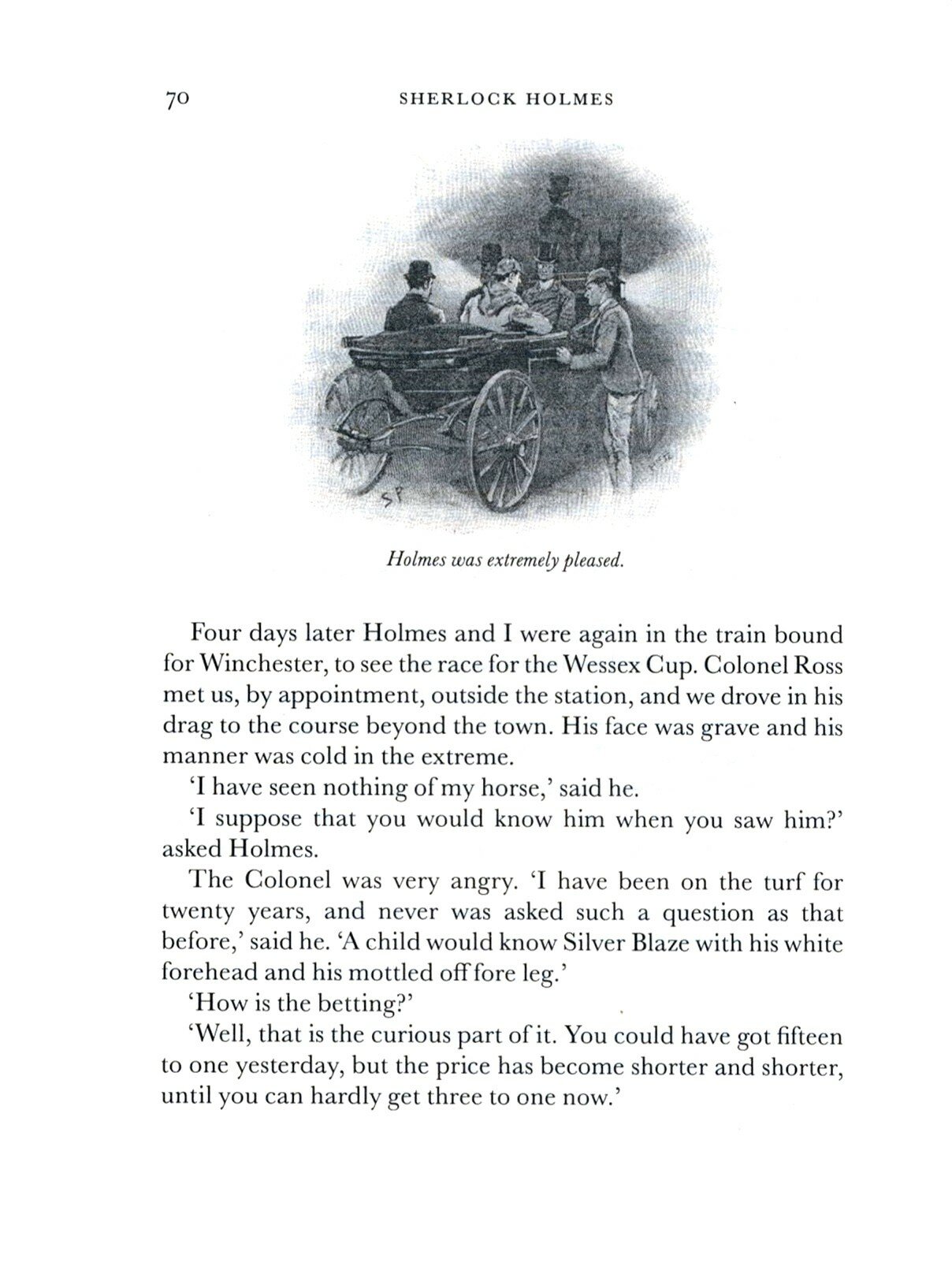 70 SHERLOCK HOLMES

SP

Holmes was extremely pleased.

Four days later Holmes and I were again in the train bound for Winchester, to see the race for the Wessex Cup. Colonel Ross met us, by appointment, outside the station, and we drove in his drag to the course beyond the town. His face was grave and his manner was cold in the extreme.

'I have seen nothing of my horse,' said he.

'I suppose that you would know him when you saw him?' asked Holmes.

The Colonel was very angry. 'I have been on the turf for twenty years, and never was asked such a question as that before,' said he. 'A child would know Silver Blaze with his white forehead and his mottled off fore leg.'

'How is the betting?'

'Well, that is the curious part of it. You could have got fifteen to one yesterday, but the price has become shorter and shorter, until you can hardly get three to one now.'